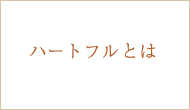 ハートフルとは